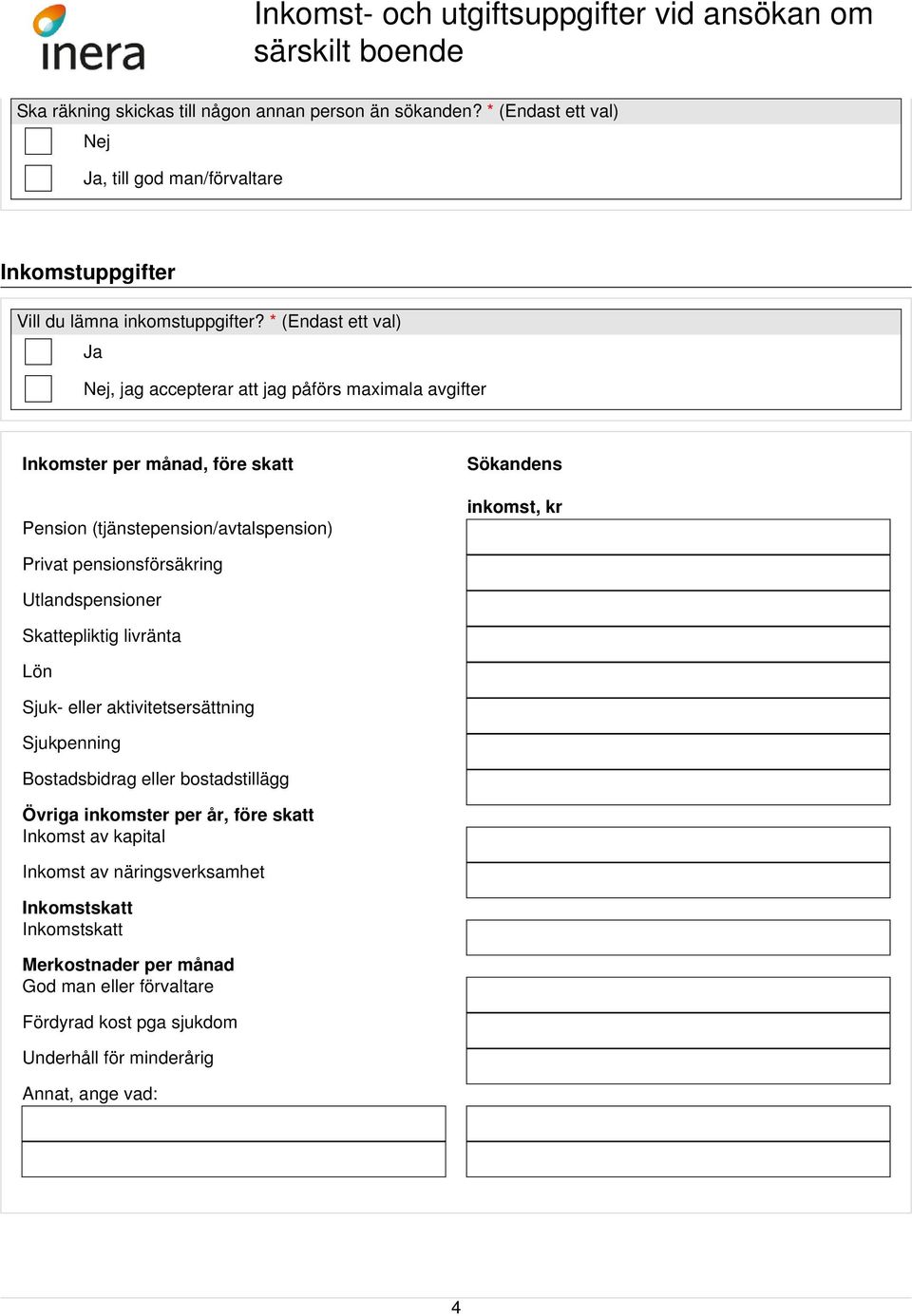 inera

Inkomst- och utgiftsuppgifter vid ansökan om särskilt boende

Ska räkning skickas till någon annan person än sökanden? * (Endast ett val)

Nej

Ja, till god man/förvaltare

Inkomstuppgifter

Vill du lämna inkomstuppgifter? * (Endast ett val)

Ja

Nej, jag accepterar att jag påförs maximala avgifter

Inkomster per månad, före skatt

Sökandens inkomst, kr

Pension (tjänstepension/avtalspension)

Privat pensionsförsäkring

Utlandspensioner

Skattepliktig livränta

Lön

Sjuk- eller aktivitetsersättning

Sjukpenning

Bostadsbidrag eller bostadstillägg

Övriga inkomster per år, före skatt
Inkomst av kapital

Inkomst av näringsverksamhet

Inkomstskatt
Inkomstskatt

Merkostnader per månad
God man eller förvaltare

Fördyrad kost pga sjukdom

Underhåll för minderårig

Annat, ange vad:

4